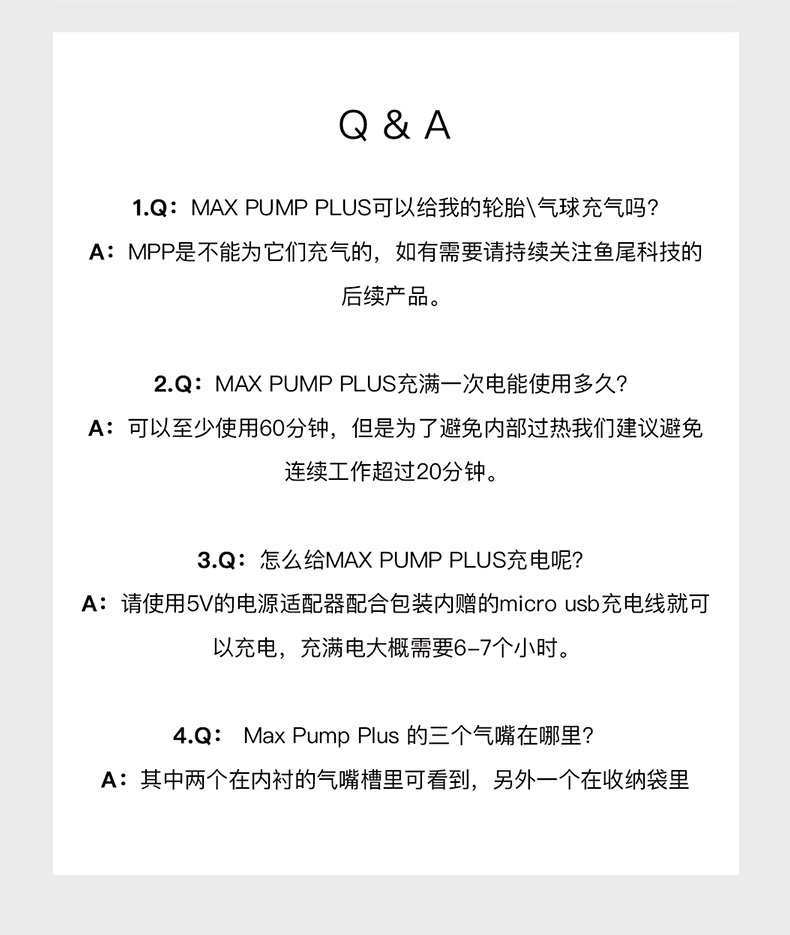 Q & A

1.Q：MAX PUMP PLUS可以给我的轮胎\气球充气吗?
A：MPP是不能为它们充气的，如有需要请持续关注鱼尾科技的后续产品。

2.Q：MAX PUMP PLUS充满一次电能使用多久?
A：可以至少使用60分钟，但是为了避免内部过热我们建议避免连续工作超过20分钟。

3.Q：怎么给MAX PUMP PLUS充电呢?
A：请使用5V的电源适配器配合包装内赠的micro usb充电线就可以充电，充满电大概需要6-7个小时。

4.Q： Max Pump Plus 的三个气嘴在哪里?
A：其中两个在内衬的气嘴槽里可看到，另外一个在收纳袋里